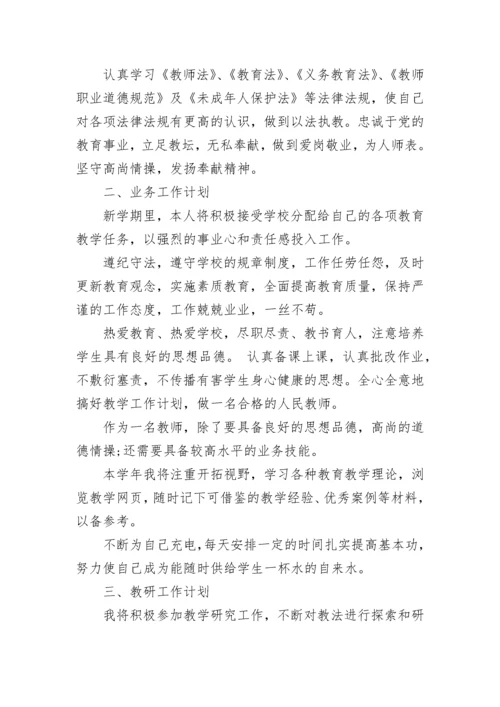 认真学习《教师法》、《教育法》、《义务教育法》、《教师职业道德规范》及《未成年人保护法》等法律法规，使自己对各项法律法规有更高的认识，做到以法执教。忠诚于党的教育事业，立足教坛，无私奉献，做到爱岗敬业，为人师表。坚守高尚情操，发扬奉献精神。

二、业务工作计划

新学期里，本人将积极接受学校分配给自己的各项教育教学任务，以强烈的事业心和责任感投入工作。

遵纪守法，遵守学校的规章制度，工作任劳任怨，及时更新教育观念，实施素质教育，全面提高教育质量，保持严谨的工作态度，工作兢兢业业，一丝不苟。

热爱教育、热爱学校，尽职尽责、教书育人，注意培养学生具有良好的思想品德。 认真备课上课，认真批改作业，不敷衍塞责，不传播有害学生身心健康的思想。全心全意地搞好教学工作计划，做一名合格的人民教师。

作为一名教师，除了要具备良好的思想品德，高尚的道德情操;还需要具备较高水平的业务技能。

本学年我将注重开拓视野，学习各种教育教学理论，浏览教学网页，随时记下可借鉴的教学经验、优秀案例等材料，以备参考。

不断为自己充电，每天安排一定的时间扎实提高基本功，努力使自己成为能随时供给学生一杯水的自来水。

三、教研工作计划

我将积极参加教学研究工作，不断对教法进行探索和研